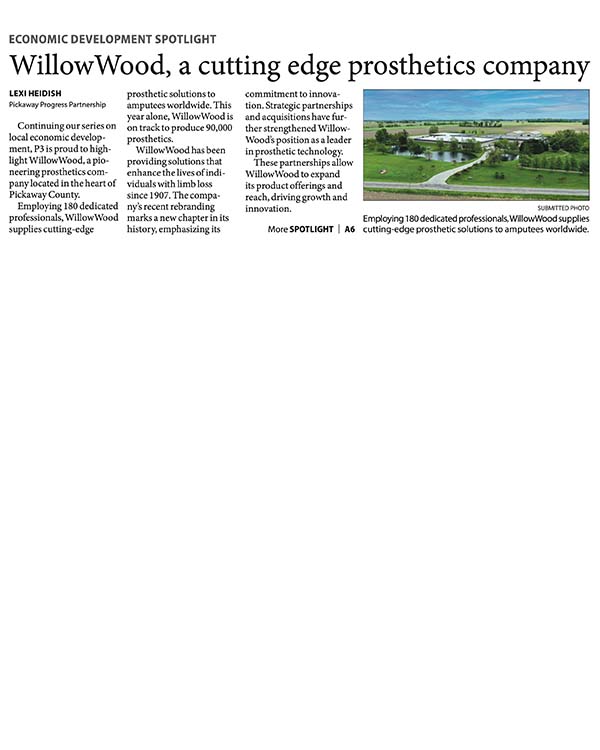 ECONOMIC DEVELOPMENT SPOTLIGHT

WillowWood, a cutting edge prosthetics company

LEXI HEIDISH
Pickaway Progress Partnership

Continuing our series on local economic development, P3 is proud to highlight WillowWood, a pioneering prosthetics company located in the heart of Pickaway County.

Employing 180 dedicated professionals, WillowWood supplies cutting-edge prosthetic solutions to amputees worldwide. This year alone, WillowWood is on track to produce 90,000 prosthetics.

WillowWood has been providing solutions that enhance the lives of individuals with limb loss since 1907. The company's recent rebranding marks a new chapter in its history, emphasizing its commitment to innovation. Strategic partnerships and acquisitions have further strengthened WillowWood's position as a leader in prosthetic technology.

These partnerships allow WillowWood to expand its product offerings and reach, driving growth and innovation.

More SPOTLIGHT | A6

SUBMITTED PHOTO

Employing 180 dedicated professionals, WillowWood supplies cutting-edge prosthetic solutions to amputees worldwide.